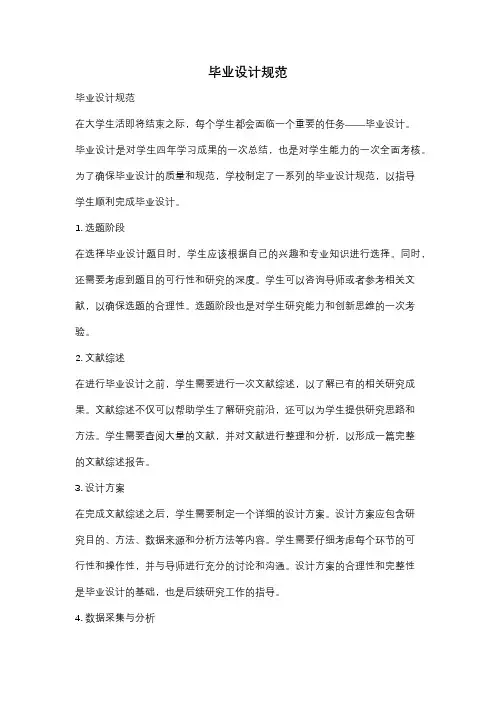 毕业设计规范

毕业设计规范

在大学生活即将结束之际，每个学生都会面临一个重要的任务——毕业设计。毕业设计是对学生四年学习成果的一次总结，也是对学生能力的一次全面考核。为了确保毕业设计的质量和规范，学校制定了一系列的毕业设计规范，以指导学生顺利完成毕业设计。

1. 选题阶段

在选择毕业设计题目时，学生应该根据自己的兴趣和专业知识进行选择。同时，还需要考虑到题目的可行性和研究的深度。学生可以咨询导师或者参考相关文献，以确保选题的合理性。选题阶段也是对学生研究能力和创新思维的一次考验。

2. 文献综述

在进行毕业设计之前，学生需要进行一次文献综述，以了解已有的相关研究成果。文献综述不仅可以帮助学生了解研究前沿，还可以为学生提供研究思路和方法。学生需要查阅大量的文献，并对文献进行整理和分析，以形成一篇完整的文献综述报告。

3. 设计方案

在完成文献综述之后，学生需要制定一个详细的设计方案。设计方案应包含研究目的、方法、数据来源和分析方法等内容。学生需要仔细考虑每个环节的可行性和操作性，并与导师进行充分的讨论和沟通。设计方案的合理性和完整性是毕业设计的基础，也是后续研究工作的指导。

4. 数据采集与分析